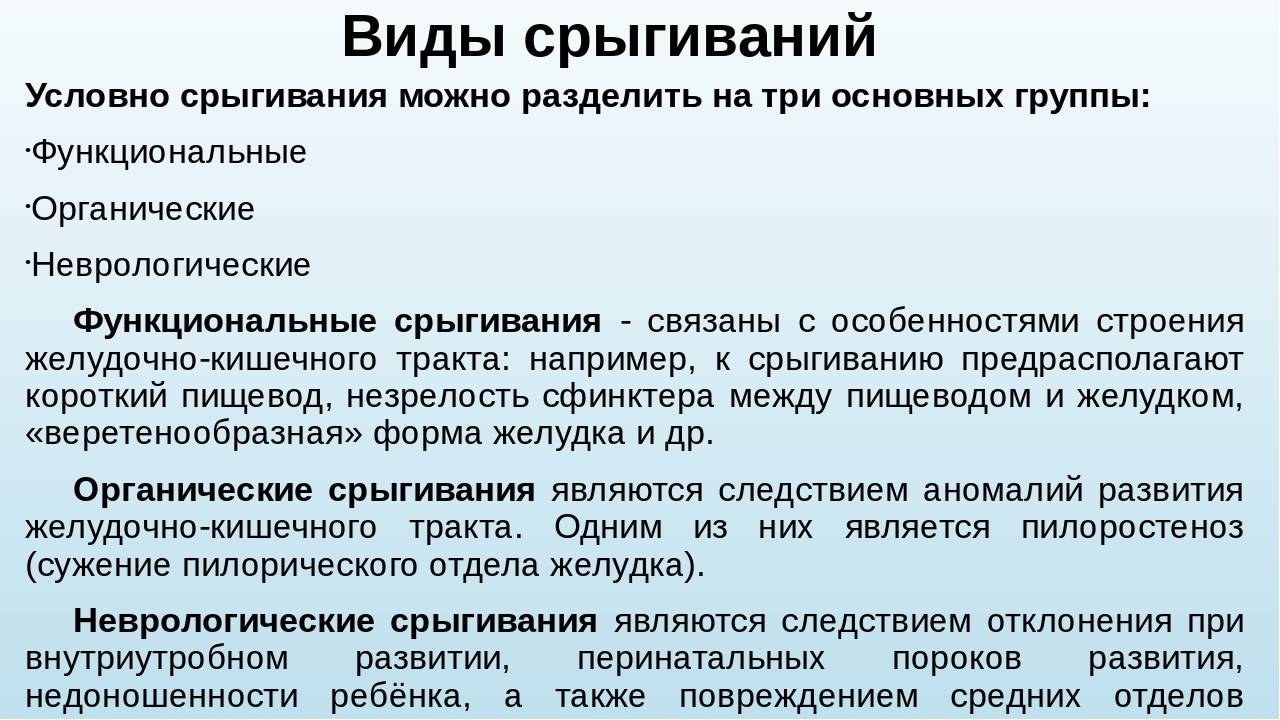 Виды срыгиваний

Условно срыгивания можно разделить на три основных группы:

·Функциональные

·Органические

·Неврологические

Функциональные срыгивания - связаны с особенностями строения желудочно-кишечного тракта: например, к срыгиванию предрасполагают короткий пищевод, незрелость сфинктера между пищеводом и желудком, «веретенообразная» форма желудка и др.

Органические срыгивания являются следствием аномалий развития желудочно-кишечного тракта. Одним из них является пилоростеноз (сужение пилорического отдела желудка).

Неврологические срыгивания являются следствием отклонения при внутриутробном развитии, перинатальных пороков развития, недоношенности ребёнка, а также повреждением средних отделов